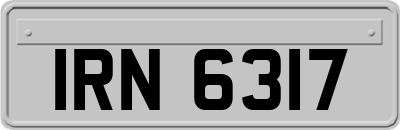 IRN 6317